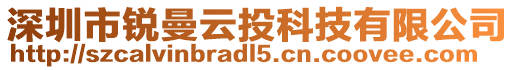 深圳市锐曼云投科技有限公司
http://szcalvinbradl5.cn.coovee.com